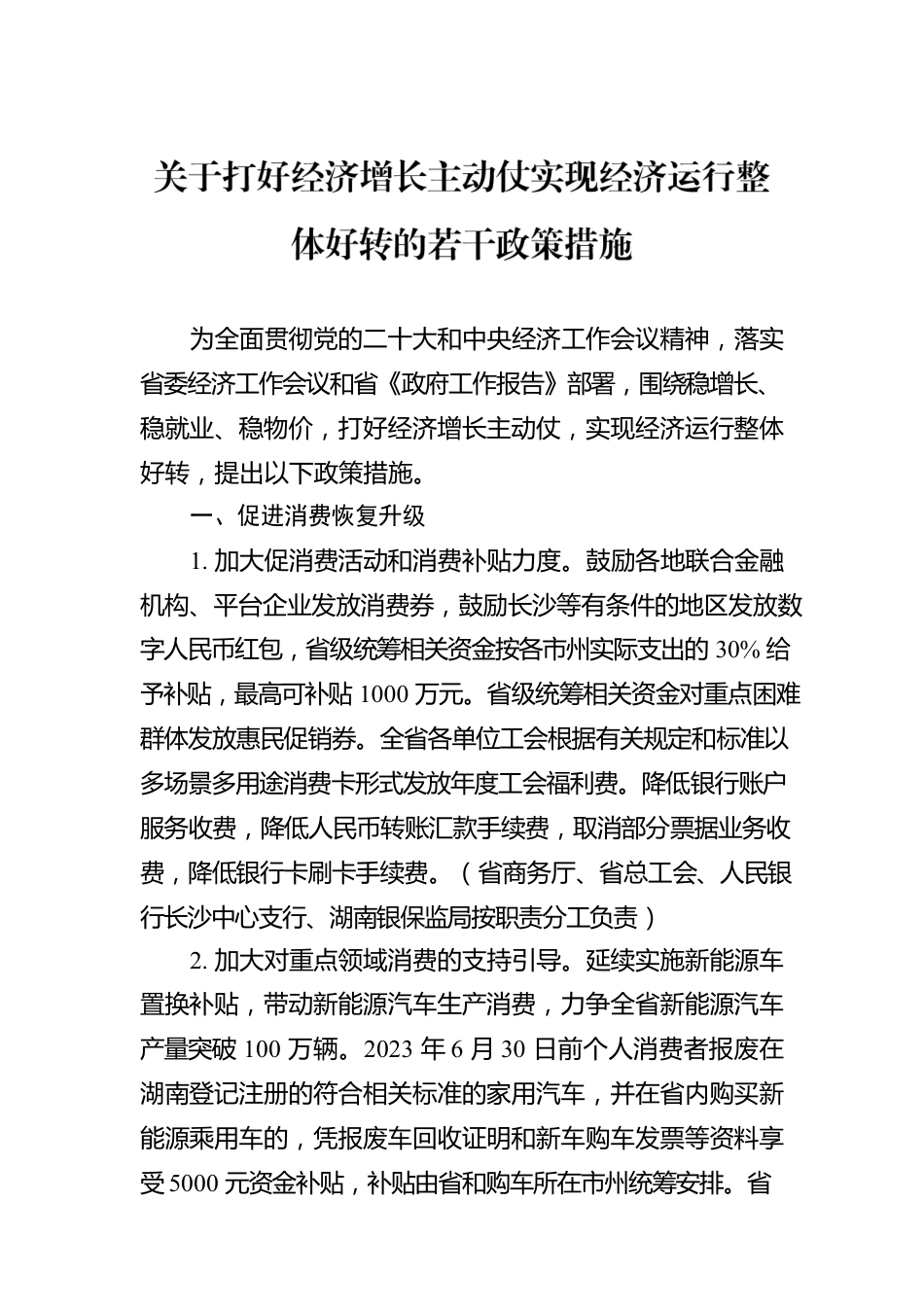 关于打好经济增长主动仗实现经济运行整体好转的若干政策措施

为全面贯彻党的二十大和中央经济工作会议精神，落实省委经济工作会议和省《政府工作报告》部署，围绕稳增长、稳就业、稳物价，打好经济增长主动仗，实现经济运行整体好转，提出以下政策措施。

一、促进消费恢复升级

1. 加大促消费活动和消费补贴力度。鼓励各地联合金融机构、平台企业发放消费券，鼓励长沙等有条件的地区发放数字人民币红包，省级统筹相关资金按各市州实际支出的 30% 给予补贴，最高可补贴 1000 万元。省级统筹相关资金对重点困难群体发放惠民促销券。全省各单位工会根据有关规定和标准以多场景多用途消费卡形式发放年度工会福利费。降低银行账户服务收费，降低人民币转账汇款手续费，取消部分票据业务收费，降低银行卡刷卡手续费。（省商务厅、省总工会、人民银行长沙中心支行、湖南银保监局按职责分工负责）

2. 加大对重点领域消费的支持引导。延续实施新能源车置换补贴，带动新能源汽车生产消费，力争全省新能源汽车产量突破 100 万辆。2023 年 6 月 30 日前个人消费者报废在湖南登记注册的符合相关标准的家用汽车，并在省内购买新能源乘用车的，凭报废车回收证明和新车购车发票等资料享受 5000 元资金补贴，补贴由省和购车所在市州统筹安排。省